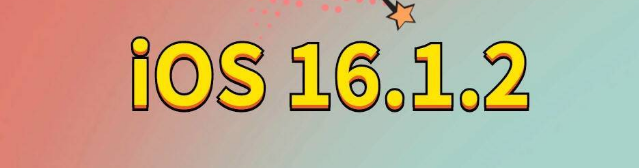 iOS 16.1.2